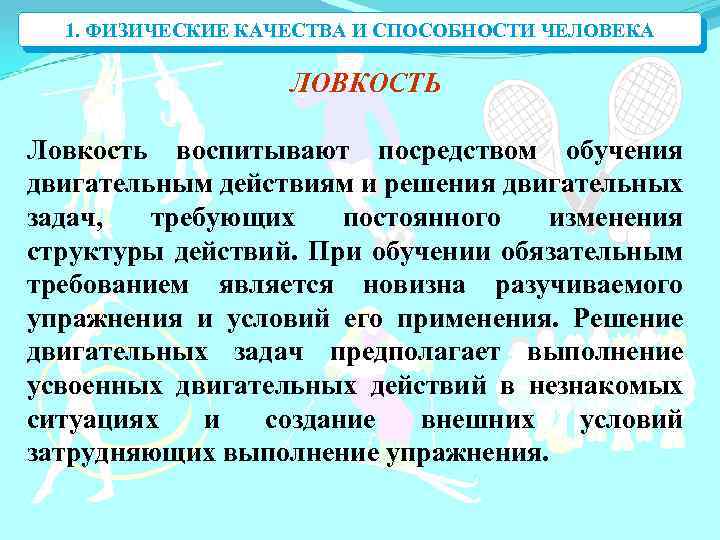 1. ФИЗИЧЕСКИЕ КАЧЕСТВА И СПОСОБНОСТИ ЧЕЛОВЕКА

ЛОВКОСТЬ

Ловкость воспитывают посредством обучения двигательным действиям и решения двигательных задач, требующих постоянного изменения структуры действий. При обучении обязательным требованием является новизна разучиваемого упражнения и условий его применения. Решение двигательных задач предполагает выполнение усвоенных двигательных действий в незнакомых ситуациях и создание внешних условий затрудняющих выполнение упражнения.